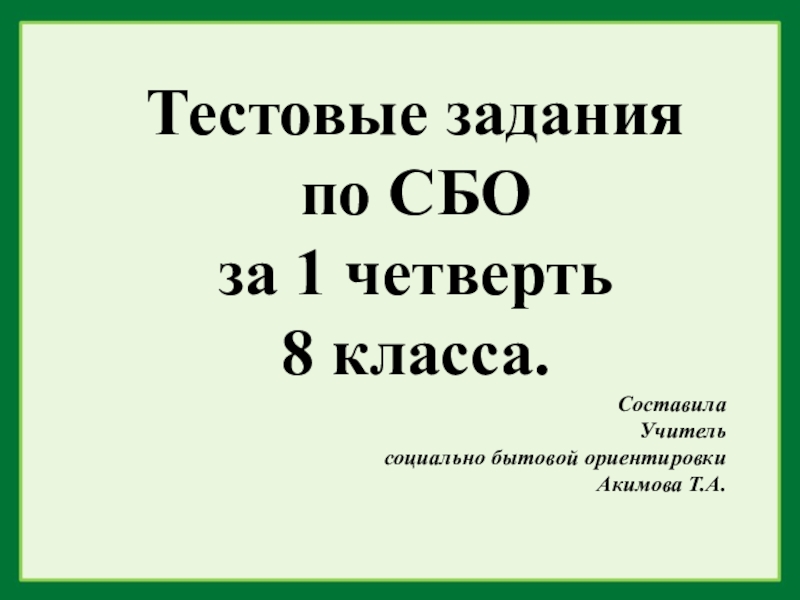 Тестовые задания
по СБО
за 1 четверть
8 класса.

Составила
Учитель
социально бытовой ориентировки
Акимова Т.А.